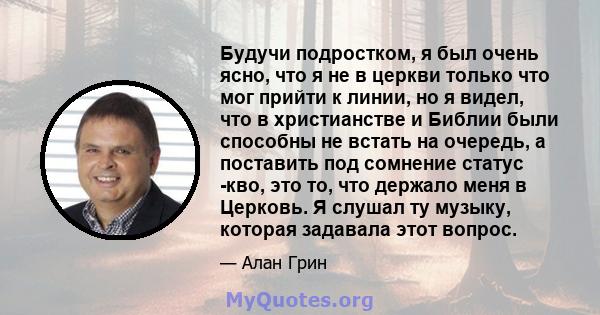 Будучи подростком, я был очень ясно, что я не в церкви только что мог прийти к линии, но я видел, что в христианстве и Библии были способны не встать на очередь, а поставить под сомнение статус -кво, это то, что держало меня в Церковь. Я слушал ту музыку, которая задавала этот вопрос.

— Алан Грин

MyQuotes.org